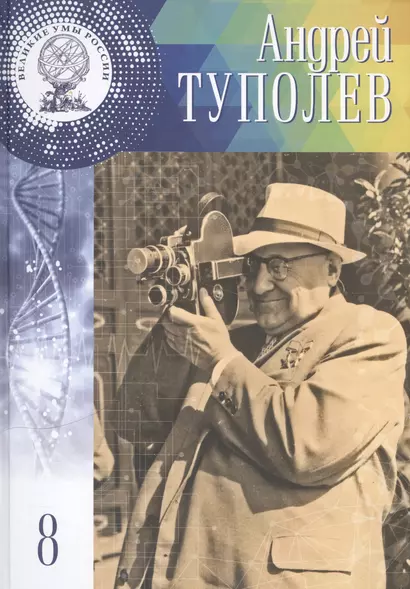 ВЕЛИКИЕ УМЫ РОССИИ

Андрей
ТУПОЛЕВ

8